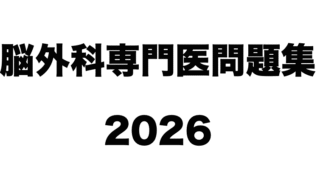 脳外科専門医問題集

2026